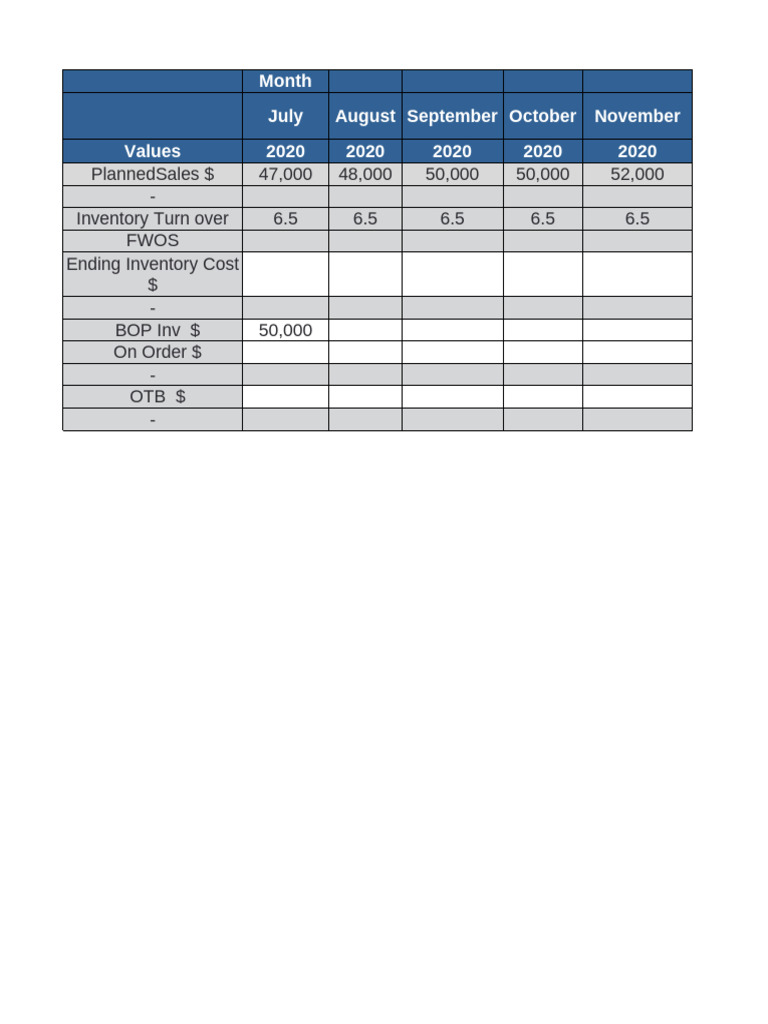 |  | Month |  |  |  |  |
|---|---|---|---|---|---|
|  | July | August | September | October | November |
| Values | 2020 | 2020 | 2020 | 2020 | 2020 |
| PlannedSales $ | 47,000 | 48,000 | 50,000 | 50,000 | 52,000 |
| - |  |  |  |  |  |
| Inventory Turn over | 6.5 | 6.5 | 6.5 | 6.5 | 6.5 |
| FWOS |  |  |  |  |  |
| Ending Inventory Cost $ |  |  |  |  |  |
| - |  |  |  |  |  |
| BOP Inv $ | 50,000 |  |  |  |  |
| On Order $ |  |  |  |  |  |
| - |  |  |  |  |  |
| OTB $ |  |  |  |  |  |
| - |  |  |  |  |  |